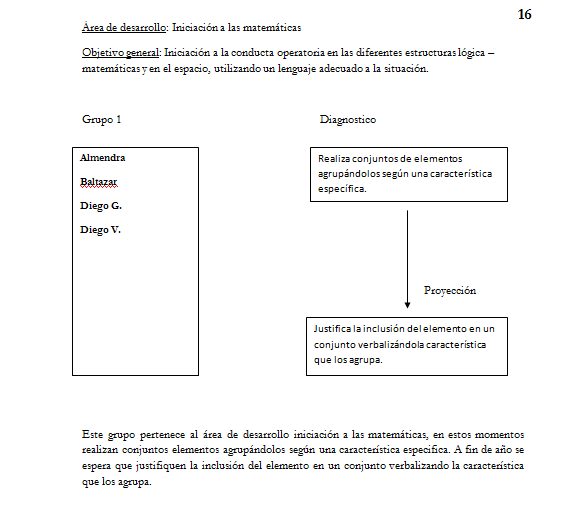 16

Área de desarrollo: Iniciación a las matemáticas

Objetivo general: Iniciación a la conducta operatoria en las diferentes estructuras lógica – matemáticas y en el espacio, utilizando un lenguaje adecuado a la situación.

Grupo 1

Diagnostico

Almendra

Baltazar

Diego G.

Diego V.

Realiza conjuntos de elementos agrupándolos según una característica específica.

Proyección

Justifica la inclusión del elemento en un conjunto verbalizándola característica que los agrupa.

Este grupo pertenece al área de desarrollo iniciación a las matemáticas, en estos momentos realizan conjuntos elementos agrupándolos según una característica especifica. A fin de año se espera que justifiquen la inclusión del elemento en un conjunto verbalizando la característica que los agrupa.